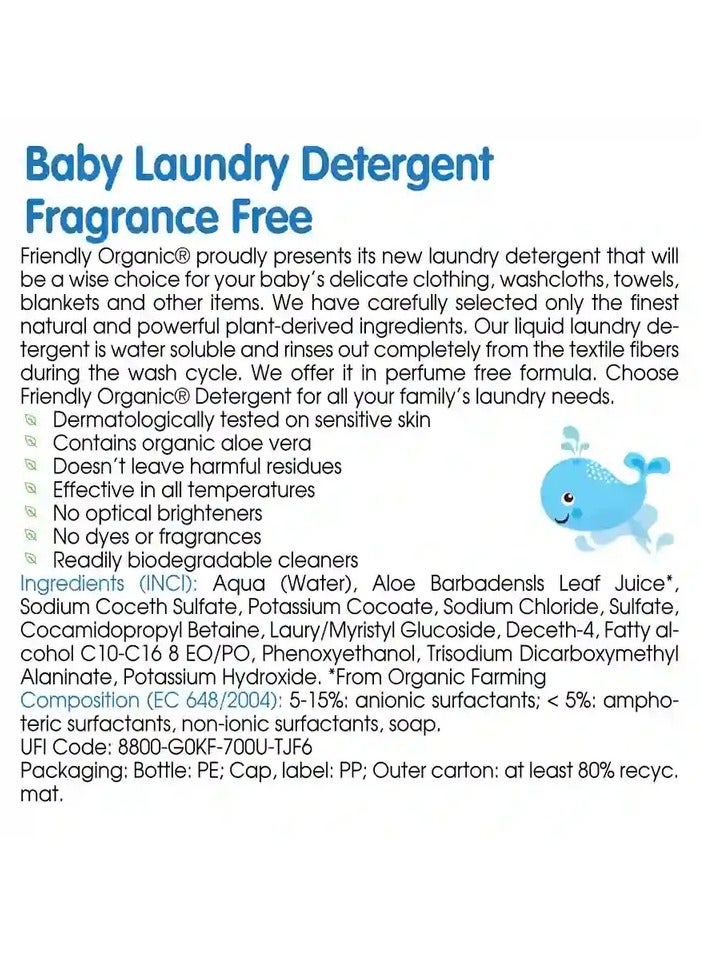 Baby Laundry Detergent
Fragrance Free

Friendly Organic® proudly presents its new laundry detergent that will be a wise choice for your baby's delicate clothing, washcloths, towels, blankets and other items. We have carefully selected only the finest natural and powerful plant-derived ingredients. Our liquid laundry detergent is water soluble and rinses out completely from the textile fibers during the wash cycle. We offer it in perfume free formula. Choose Friendly Organic® Detergent for all your family's laundry needs.

Dermatologically tested on sensitive skin
Contains organic aloe vera
Doesn't leave harmful residues
Effective in all temperatures
No optical brighteners
No dyes or fragrances
Readily biodegradable cleaners

Ingredients (INCI): Aqua (Water), Aloe Barbadensls Leaf Juice*, Sodium Coceth Sulfate, Potassium Cocoate, Sodium Chloride, Sulfate, Cocamidopropyl Betaine, Laury/Myristyl Glucoside, Deceth-4, Fatty alcohol C10-C16 8 EO/PO, Phenoxyethanol, Trisodium Dicarboxymethyl Alaninate, Potassium Hydroxide. *From Organic Farming
Composition (EC 648/2004): 5-15%: anionic surfactants; < 5%: amphoteric surfactants, non-ionic surfactants, soap.
UFI Code: 8800-G0KF-700U-TJF6
Packaging: Bottle: PE; Cap, label: PP; Outer carton: at least 80% recyc. mat.